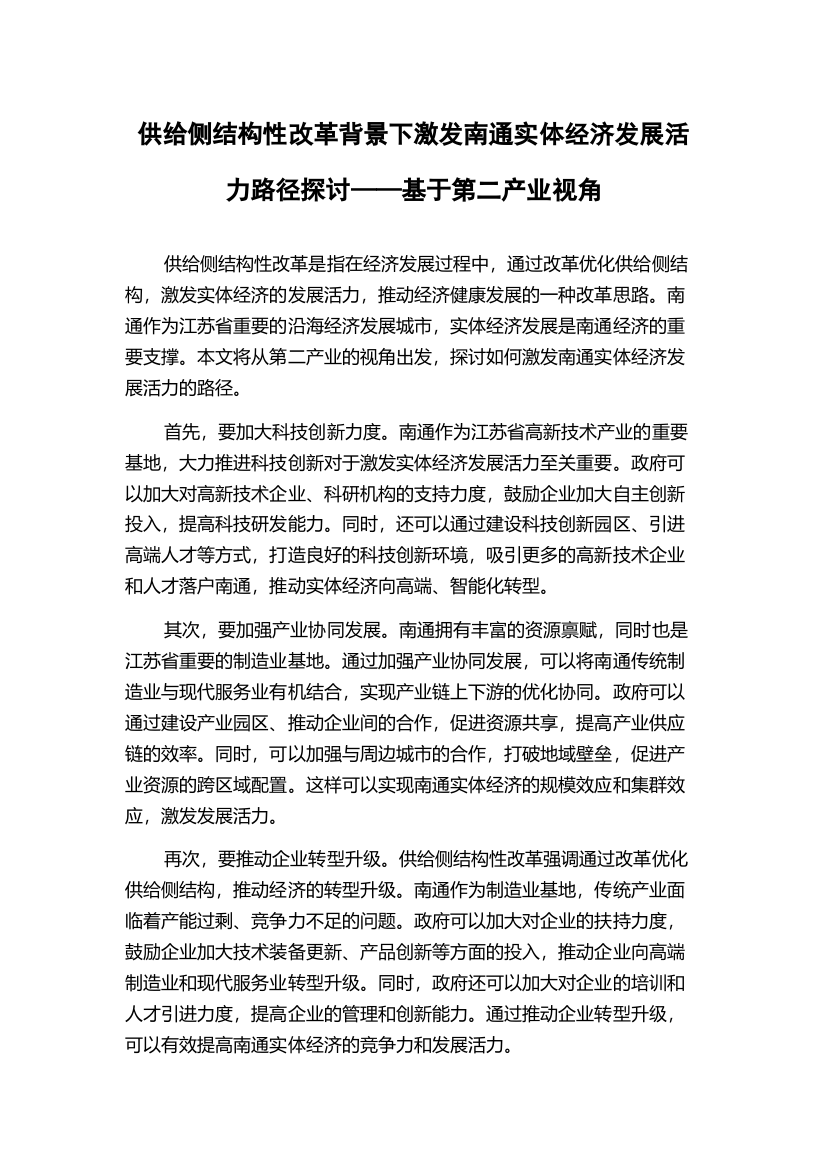 供给侧结构性改革背景下激发南通实体经济发展活力路径探讨——基于第二产业视角

供给侧结构性改革是指在经济发展过程中，通过改革优化供给侧结构，激发实体经济的发展活力，推动经济健康发展的一种改革思路。南通作为江苏省重要的沿海经济发展城市，实体经济发展是南通经济的重要支撑。本文将从第二产业的视角出发，探讨如何激发南通实体经济发展活力的路径。

首先，要加大科技创新力度。南通作为江苏省高新技术产业的重要基地，大力推进科技创新对于激发实体经济发展活力至关重要。政府可以加大对高新技术企业、科研机构的支持力度，鼓励企业加大自主创新投入，提高科技研发能力。同时，还可以通过建设科技创新园区、引进高端人才等方式，打造良好的科技创新环境，吸引更多的高新技术企业和人才落户南通，推动实体经济向高端、智能化转型。

其次，要加强产业协同发展。南通拥有丰富的资源禀赋，同时也是江苏省重要的制造业基地。通过加强产业协同发展，可以将南通传统制造业与现代服务业有机结合，实现产业链上下游的优化协同。政府可以通过建设产业园区、推动企业间的合作，促进资源共享，提高产业供应链的效率。同时，可以加强与周边城市的合作，打破地域壁垒，促进产业资源的跨区域配置。这样可以实现南通实体经济的规模效应和集群效应，激发发展活力。

再次，要推动企业转型升级。供给侧结构性改革强调通过改革优化供给侧结构，推动经济的转型升级。南通作为制造业基地，传统产业面临着产能过剩、竞争力不足的问题。政府可以加大对企业的扶持力度，鼓励企业加大技术装备更新、产品创新等方面的投入，推动企业向高端制造业和现代服务业转型升级。同时，政府还可以加大对企业的培训和人才引进力度，提高企业的管理和创新能力。通过推动企业转型升级，可以有效提高南通实体经济的竞争力和发展活力。